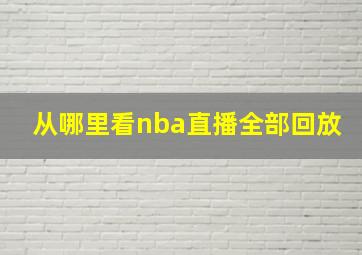 从哪里看nba直播全部回放